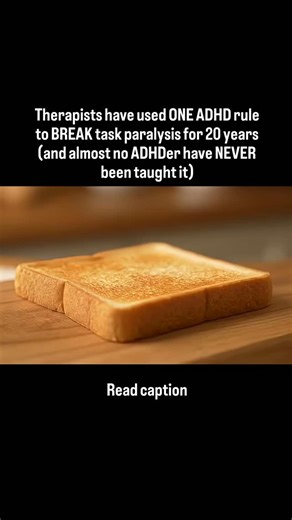 Therapists have used ONE ADHD rule to BREAK task paralysis for 20 years (and almost no ADHDer have NEVER been taught it)

Read caption